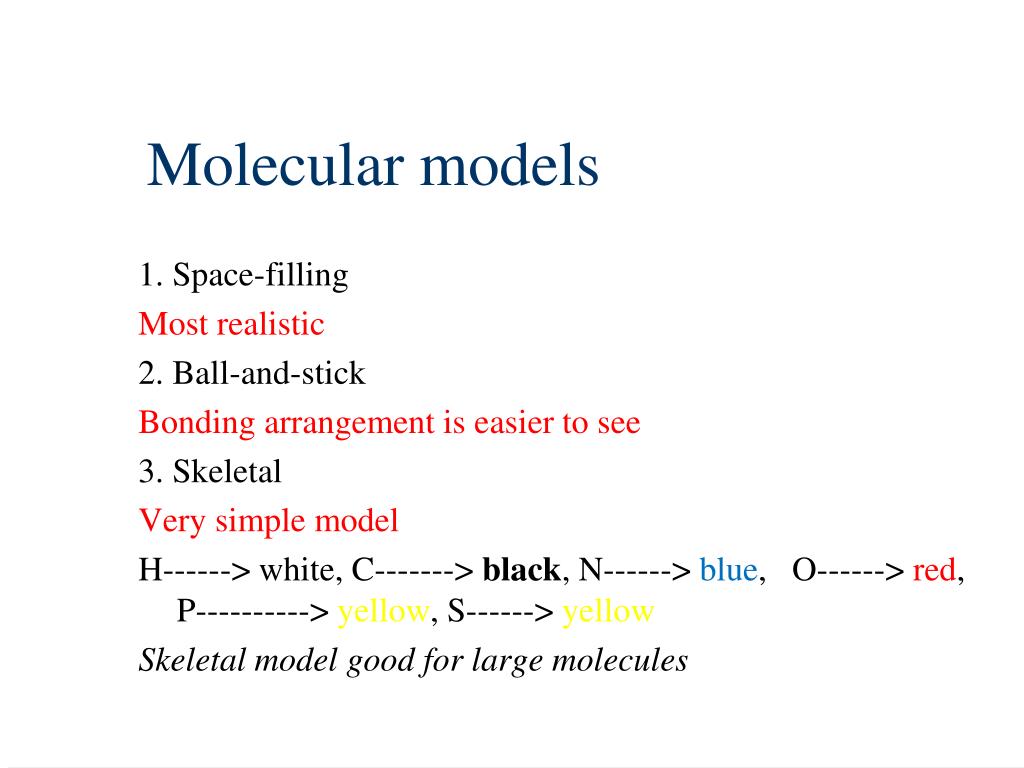 Molecular models

1. Space-filling

Most realistic

2. Ball-and-stick

Bonding arrangement is easier to see

3. Skeletal

Very simple model

H------> white, C-------> black, N------> blue,   O------> red, P----------> yellow, S------> yellow

Skeletal model good for large molecules